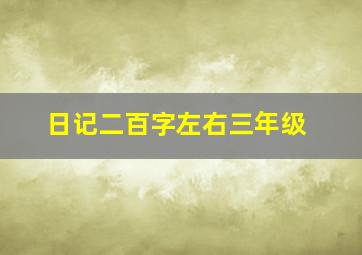 日记二百字左右三年级